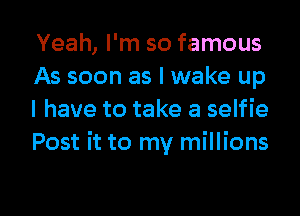 Yeah, I'm so famous
As soon as I wake up
I have to take a selfie
Post it to my millions